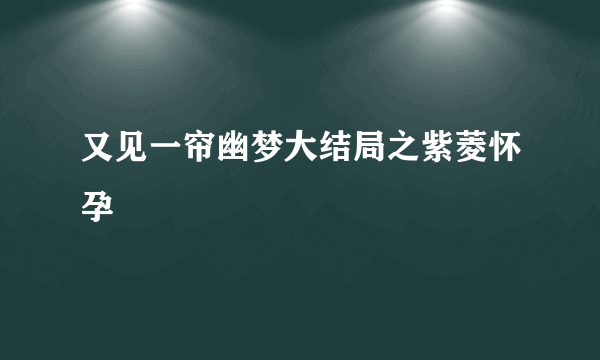 又见一帘幽梦大结局之紫菱怀孕